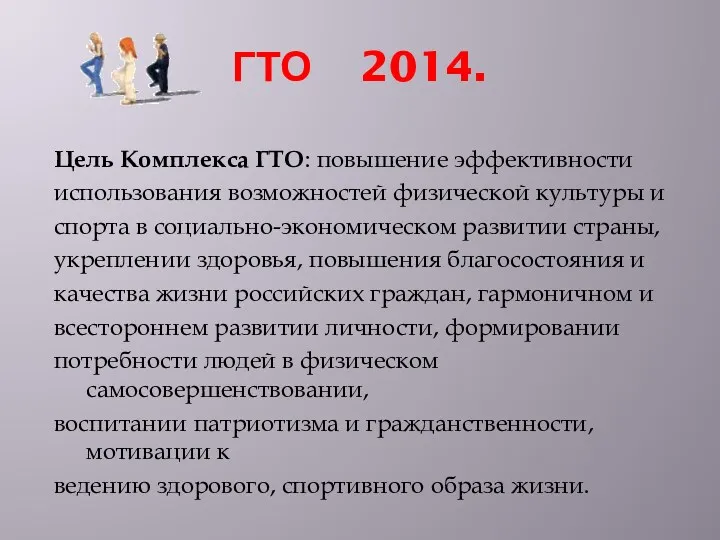 ГТО 2014.

Цель Комплекса ГТО: повышение эффективности использования возможностей физической культуры и спорта в социально-экономическом развитии страны, укреплении здоровья, повышения благосостояния и качества жизни российских граждан, гармоничном и всестороннем развитии личности, формировании потребности людей в физическом самосовершенствовании, воспитании патриотизма и гражданственности, мотивации к ведению здорового, спортивного образа жизни.